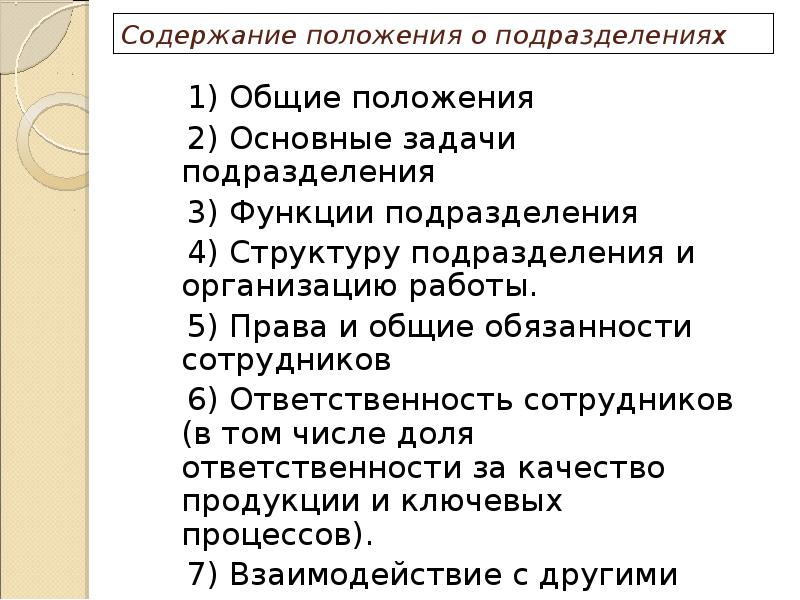 Содержание положения о подразделениях

1) Общие положения

2) Основные задачи подразделения

3) Функции подразделения

4) Структуру подразделения и организацию работы.

5) Права и общие обязанности сотрудников

6) Ответственность сотрудников (в том числе доля ответственности за качество продукции и ключевых процессов).

7) Взаимодействие с другими